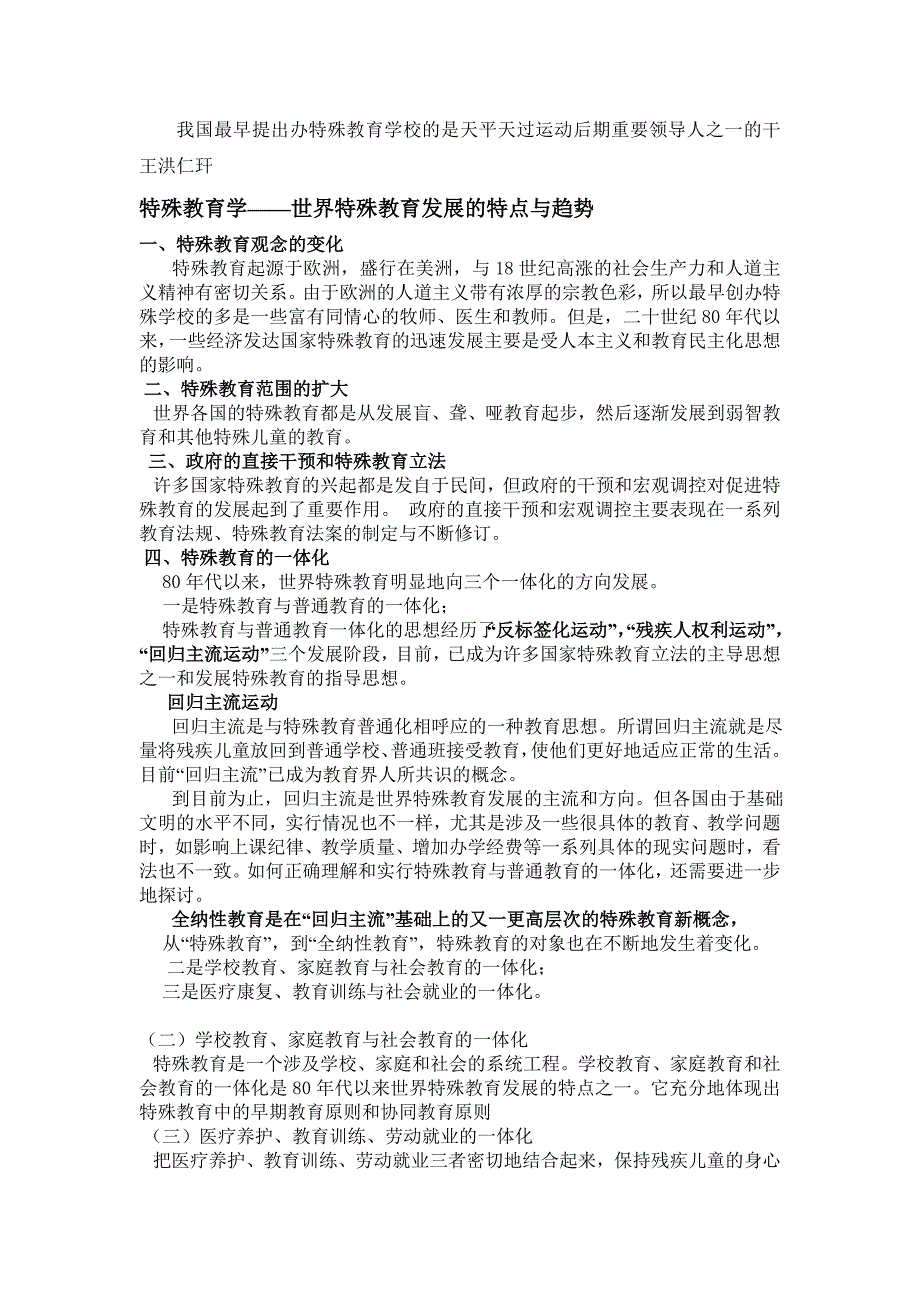 我国最早提出办特殊教育学校的是天平天过运动后期重要领导人之一的干王洪仁玕

特殊教育学——世界特殊教育发展的特点与趋势

一、特殊教育观念的变化

特殊教育起源于欧洲，盛行在美洲，与18世纪高涨的社会生产力和人道主义精神有密切关系。由于欧洲的人道主义带有浓厚的宗教色彩，所以最早创办特殊学校的多是一些富有同情心的牧师、医生和教师。但是，二十世纪80年代以来，一些经济发达国家特殊教育的迅速发展主要是受人本主义和教育民主化思想的影响。

二、特殊教育范围的扩大

世界各国的特殊教育都是从发展盲、聋、哑教育起步，然后逐渐发展到弱智教育和其他特殊儿童的教育。

三、政府的直接干预和特殊教育立法

许多国家特殊教育的兴起都是发自于民间，但政府的干预和宏观调控对促进特殊教育的发展起到了重要作用。 政府的直接干预和宏观调控主要表现在一系列教育法规、特殊教育法案的制定与不断修订。

四、特殊教育的一体化

80年代以来，世界特殊教育明显地向三个一体化的方向发展。

一是特殊教育与普通教育的一体化；

特殊教育与普通教育一体化的思想经历了“反标签化运动”，“残疾人权利运动”，“回归主流运动”三个发展阶段，目前，已成为许多国家特殊教育立法的主导思想之一和发展特殊教育的指导思想。

回归主流运动

回归主流是与特殊教育普通化相呼应的一种教育思想。所谓回归主流就是尽量将残疾儿童放回到普通学校、普通班接受教育，使他们更好地适应正常的生活。目前“回归主流”已成为教育界人所共识的概念。

到目前为止，回归主流是世界特殊教育发展的主流和方向。但各国由于基础文明的水平不同，实行情况也不一样，尤其是涉及一些很具体的教育、教学问题时，如影响上课纪律、教学质量、增加办学经费等一系列具体的现实问题时，看法也不一致。如何正确理解和实行特殊教育与普通教育的一体化，还需要进一步地探讨。

全纳性教育是在“回归主流”基础上的又一更高层次的特殊教育新概念，

从“特殊教育”，到“全纳性教育”，特殊教育的对象也在不断地发生着变化。

二是学校教育、家庭教育与社会教育的一体化；

三是医疗康复、教育训练与社会就业的一体化。

（二）学校教育、家庭教育与社会教育的一体化

特殊教育是一个涉及学校、家庭和社会的系统工程。学校教育、家庭教育和社会教育的一体化是80年代以来世界特殊教育发展的特点之一。它充分地体现出特殊教育中的早期教育原则和协同教育原则

（三）医疗养护、教育训练、劳动就业的一体化

把医疗养护、教育训练、劳动就业三者密切地结合起来，保持残疾儿童的身心